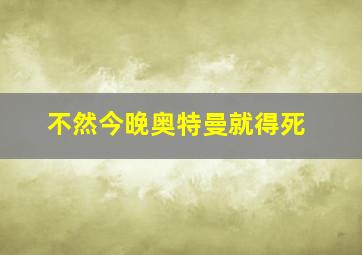 不然今晚奥特曼就得死